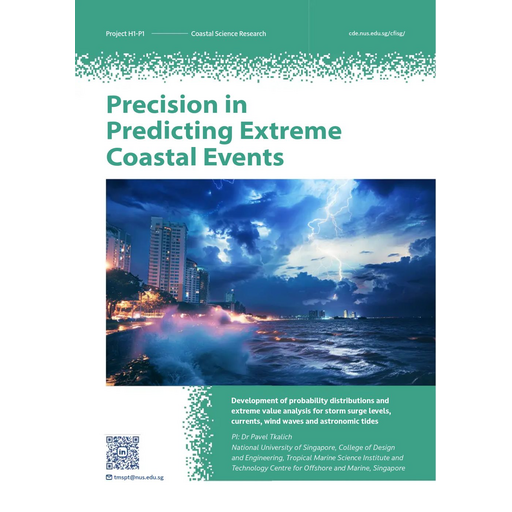 Project H1-P1 Coastal Science Research

cde.nus.edu.sg/cfisg/

Precision in Predicting Extreme Coastal Events

Development of probability distributions and extreme value analysis for storm surge levels, currents, wind waves and astronomic tides

PI: Dr Pavel Tkalich
National University of Singapore, College of Design and Engineering, Tropical Marine Science Institute and Technology Centre for Offshore and Marine, Singapore

in

tmspt@nus.edu.sg